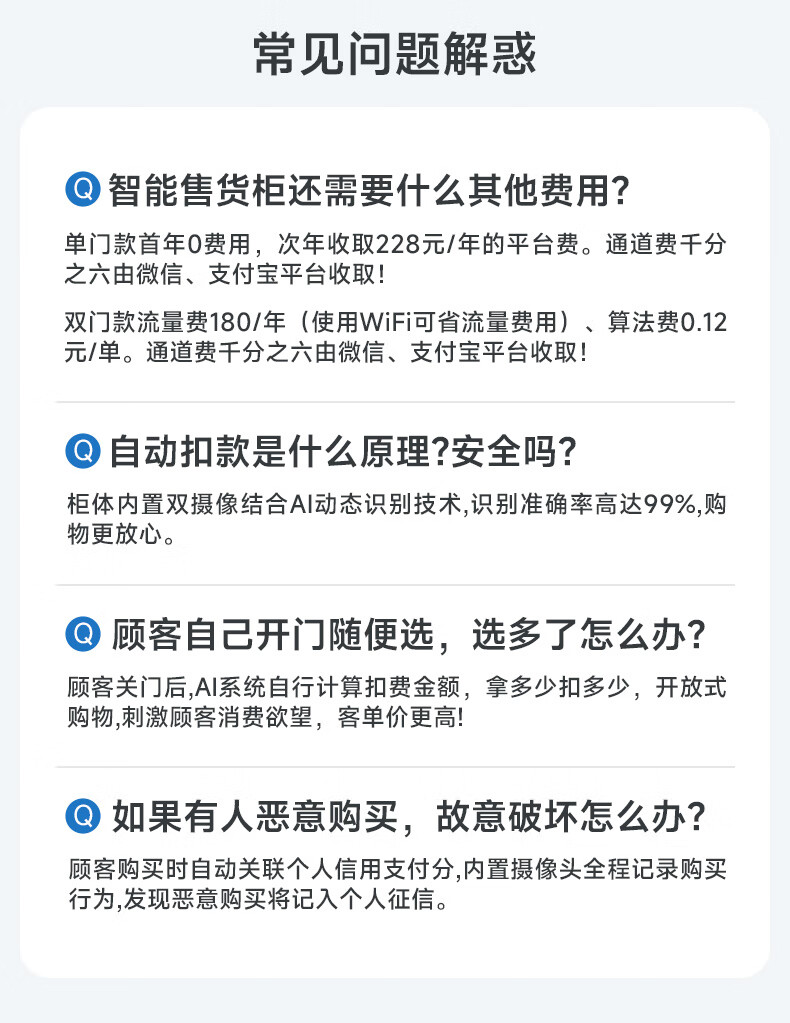 常见问题解惑

Q 智能售货柜还需要什么其他费用?

单门款首年0费用，次年收取228元/年的平台费。通道费千分之六由微信、支付宝平台收取!

双门款流量费180/年（使用WiFi可省流量费用）、算法费0.12元/单。通道费千分之六由微信、支付宝平台收取!

Q 自动扣款是什么原理?安全吗?

柜体内置双摄像结合AI动态识别技术,识别准确率高达99%,购物更放心。

Q 顾客自己开门随便选，选多了怎么办?

顾客关门后,AI系统自行计算扣费金额，拿多少扣多少，开放式购物,刺激顾客消费欲望，客单价更高!

Q 如果有人恶意购买，故意破坏怎么办?

顾客购买时自动关联个人信用支付分,内置摄像头全程记录购买行为,发现恶意购买将记入个人征信。